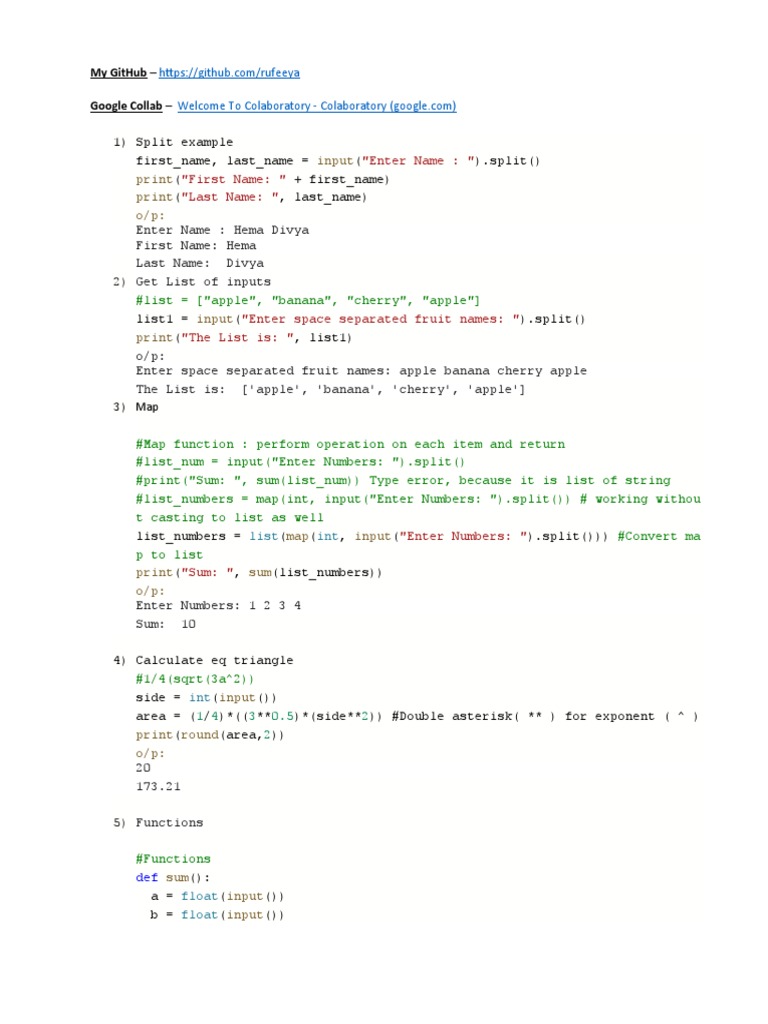 My GitHub – https://github.com/rufeeya

Google Collab – Welcome To Colaboratory - Colaboratory (google.com)

1) Split example
first_name, last_name = input("Enter Name : ").split()
print("First Name: " + first_name)
print("Last Name: ", last_name)
o/p:
Enter Name : Hema Divya
First Name: Hema
Last Name:  Divya

2) Get List of inputs
#list = ["apple", "banana", "cherry", "apple"]
list1 = input("Enter space separated fruit names: ").split()
print("The List is: ", list1)
o/p:
Enter space separated fruit names: apple banana cherry apple
The List is:  ['apple', 'banana', 'cherry', 'apple']

3) Map

#Map function : perform operation on each item and return
#list_num = input("Enter Numbers: ").split()
#print("Sum: ", sum(list_num)) Type error, because it is list of string
#list_numbers = map(int, input("Enter Numbers: ").split()) # working without casting to list as well
list_numbers = list(map(int, input("Enter Numbers: ").split())) #Convert map to list
print("Sum: ", sum(list_numbers))
o/p:
Enter Numbers: 1 2 3 4
Sum:  10

4) Calculate eq triangle
#1/4(sqrt(3a^2))
side = int(input())
area = (1/4)*((3**0.5)*(side**2)) #Double asterisk( ** ) for exponent ( ^ )
print(round(area,2))
o/p:
20
173.21

5) Functions

#Functions
def sum():
  a = float(input())
  b = float(input())